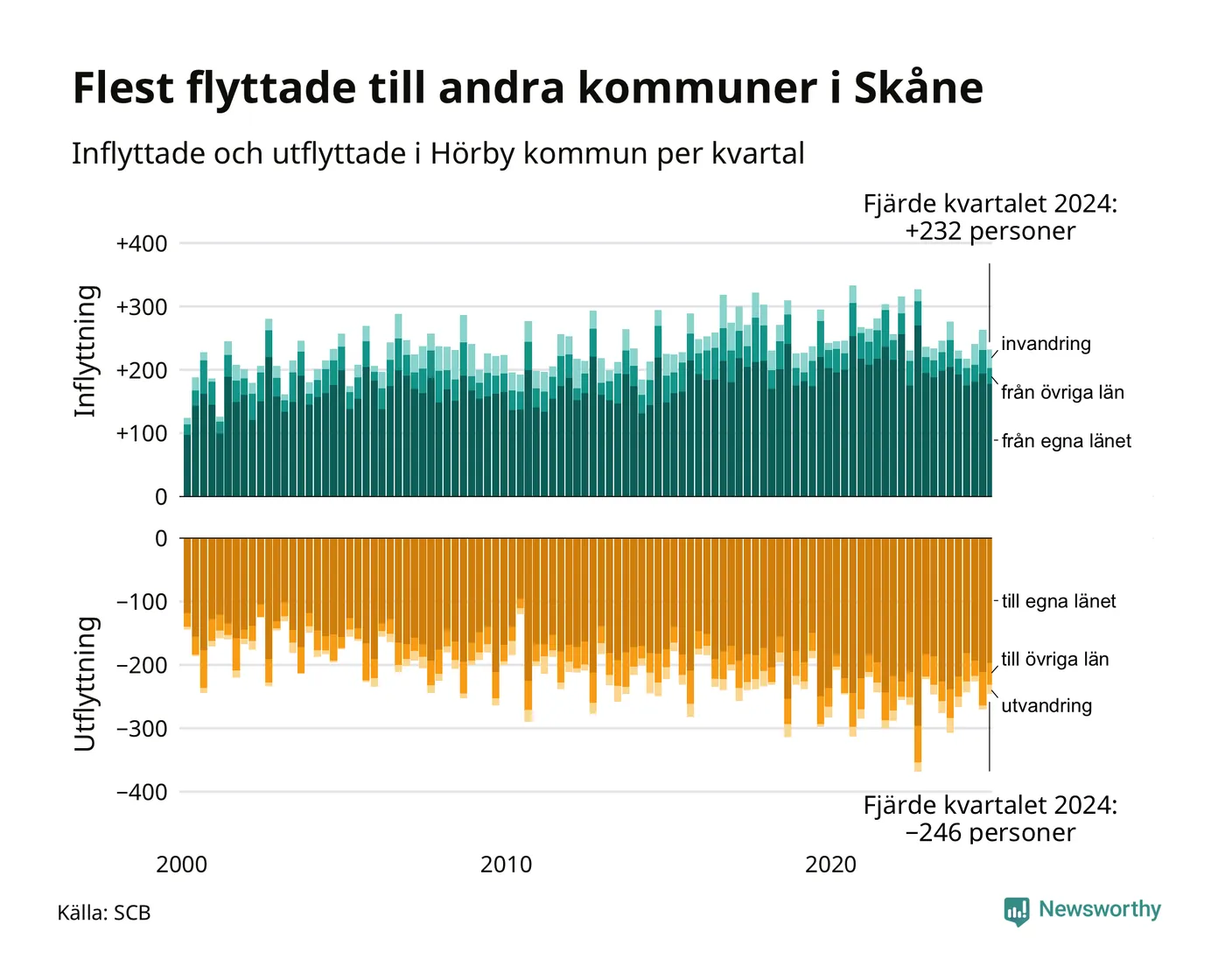 Flest flyttade till andra kommuner i Skåne

Inflyttade och utflyttade i Hörby kommun per kvartal

Fjärde kvartalet 2024:
+232 personer

Inflyttning

+400
+300
+200
+100
0

invandring
från övriga län
från egna länet

Utflyttning

0
−100
−200
−300
−400

till egna länet
till övriga län
utvandring

Fjärde kvartalet 2024:
−246 personer

2000
2010
2020

Källa: SCB

Newsworthy